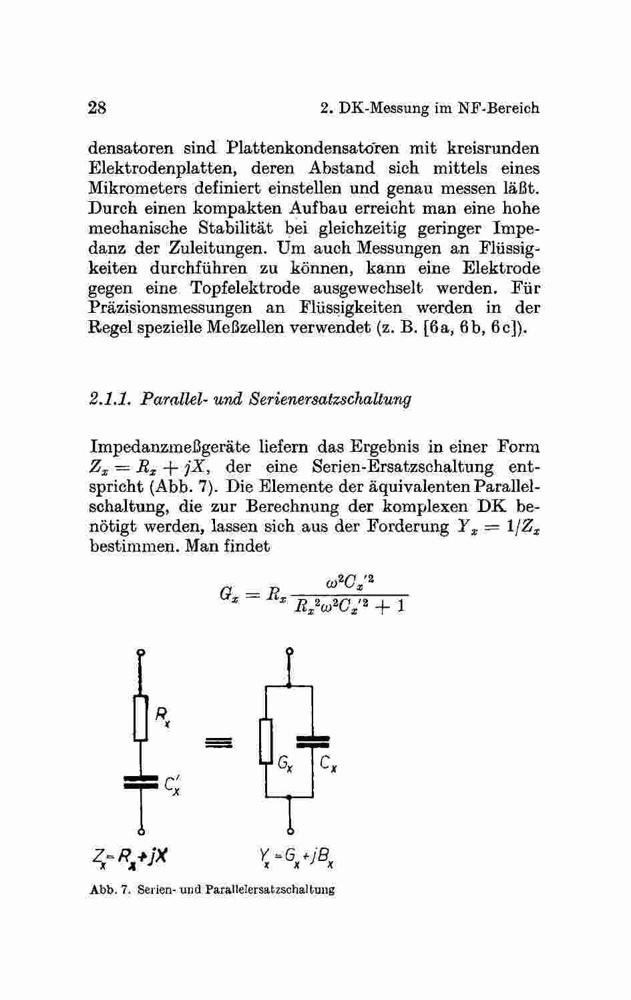 28 2. DK-Messung im NF-Bereich

densatoren sind Plattenkondensatoren mit kreisrunden Elektrodenplatten, deren Abstand sich mittels eines Mikrometers definiert einstellen und genau messen läßt. Durch einen kompakten Aufbau erreicht man eine hohe mechanische Stabilität bei gleichzeitig geringer Impedanz der Zuleitungen. Um auch Messungen an Flüssigkeiten durchführen zu können, kann eine Elektrode gegen eine Topfelektrode ausgewechselt werden. Für Präzisionsmessungen an Flüssigkeiten werden in der Regel spezielle Meßzellen verwendet (z. B. [6a, 6b, 6c]).

2.1.1. Parallel- und Serienersatzschaltung

Impedanzmeßgeräte liefern das Ergebnis in einer Form $Z_x = R_x + jX$, der eine Serien-Ersatzschaltung entspricht (Abb. 7). Die Elemente der äquivalenten Parallelschaltung, die zur Berechnung der komplexen DK benötigt werden, lassen sich aus der Forderung $Y_x = 1/Z_x$ bestimmen. Man findet

$G_x = R_x \frac{\omega^2 C_x'^2}{R_x^2 \omega^2 C_x'^2 + 1}$

$R_x$

$C_x'$

$G_x$

$C_x$

$Z_x = R_x + jX$

$Y_x = G_x + jB_x$

Abb. 7. Serien- und Parallelersatzschaltung